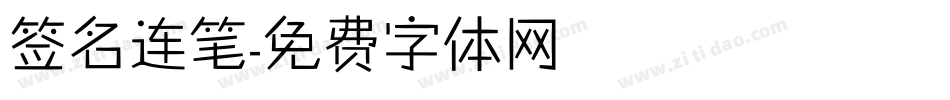 签名连笔-免费字体网

www.zitidao.com